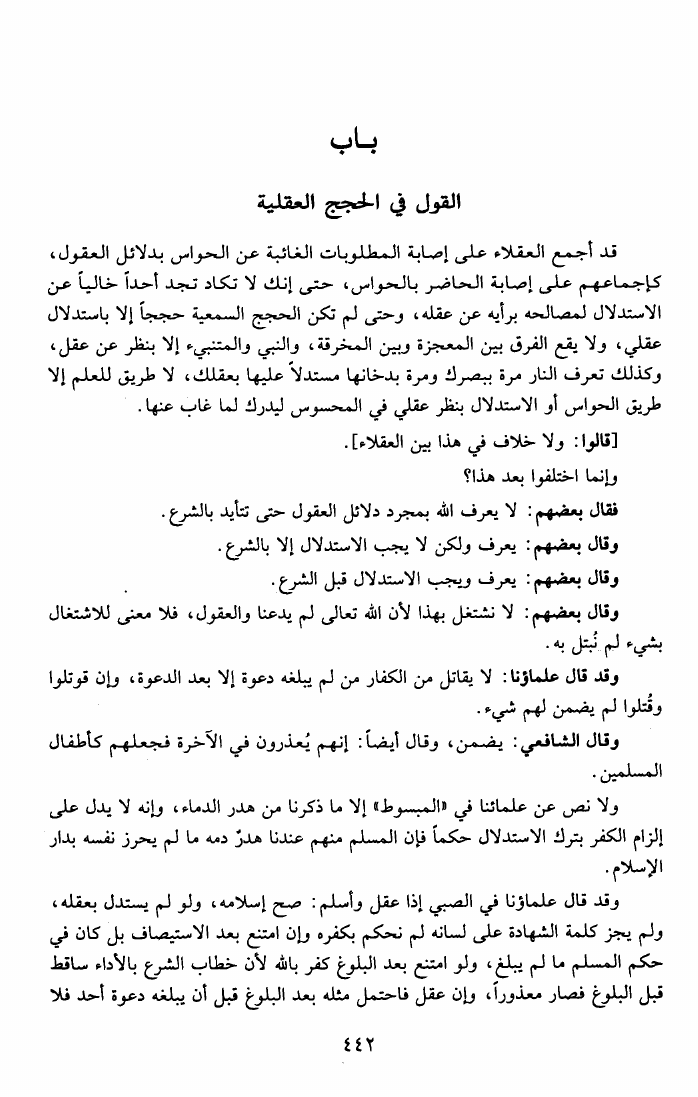 بـاب

القول في الحجج العقلية

قد أجمع العقلاء على إصابة المطلوبات الغائبة عن الحواس بدلائل العقول، كإجماعهم على إصابة الحاضر بالحواس، حتى إنك لا تكاد تجد أحداً خالياً عن الاستدلال لمصالحه برأيه عن عقله، وحتى لم تكن الحجج السمعية حججاً إلا باستدلال عقلي، ولا يقع الفرق بين المعجزة وبين المخرقة، والنبي والمتنبيء إلا بنظر عن عقل، وكذلك تعرف النار مرة ببصرك ومرة بدخانها مستدلاً عليها بعقلك، لا طريق للعلم إلا طريق الحواس أو الاستدلال بنظر عقلي في المحسوس ليدرك لما غاب عنها.

[قالوا: ولا خلاف في هذا بين العقلاء].

وإنما اختلفوا بعد هذا؟

فقال بعضهم: لا يعرف الله بمجرد دلائل العقول حتى تتأيد بالشرع.

وقال بعضهم: يعرف ولكن لا يجب الاستدلال إلا بالشرع.

وقال بعضهم: يعرف ويجب الاستدلال قبل الشرع.

وقال بعضهم: لا نشتغل بهذا لأن الله تعالى لم يدعنا والعقول، فلا معنى للاشتغال بشيء لم نُبتل به.

وقد قال علماؤنا: لا يقاتل من الكفار من لم يبلغه دعوة إلا بعد الدعوة، وإن قوتلوا وقُتلوا لم يضمن لهم شيء.

وقال الشافعي: يضمن، وقال أيضاً: إنهم يُعذرون في الآخرة فجعلهم كأطفال المسلمين.

ولا نص عن علمائنا في «المبسوط» إلا ما ذكرنا من هدر الدماء، وإنه لا يدل على إلزام الكفر بترك الاستدلال حكماً فإن المسلم منهم عندنا هدرٌ دمه ما لم يحرز نفسه بدار الإسلام.

وقد قال علماؤنا في الصبي إذا عقل وأسلم: صح إسلامه، ولو لم يستدل بعقله، ولم يجز كلمة الشهادة على لسانه لم نحكم بكفره وإن امتنع بعد الاستيصاف بل كان في حكم المسلم ما لم يبلغ، ولو امتنع بعد البلوغ كفر بالله لأن خطاب الشرع بالأداء ساقط قبل البلوغ فصار معذوراً، وإن عقل فاحتمل مثله بعد البلوغ قبل أن يبلغه دعوة أحد فلا

٤٤٢